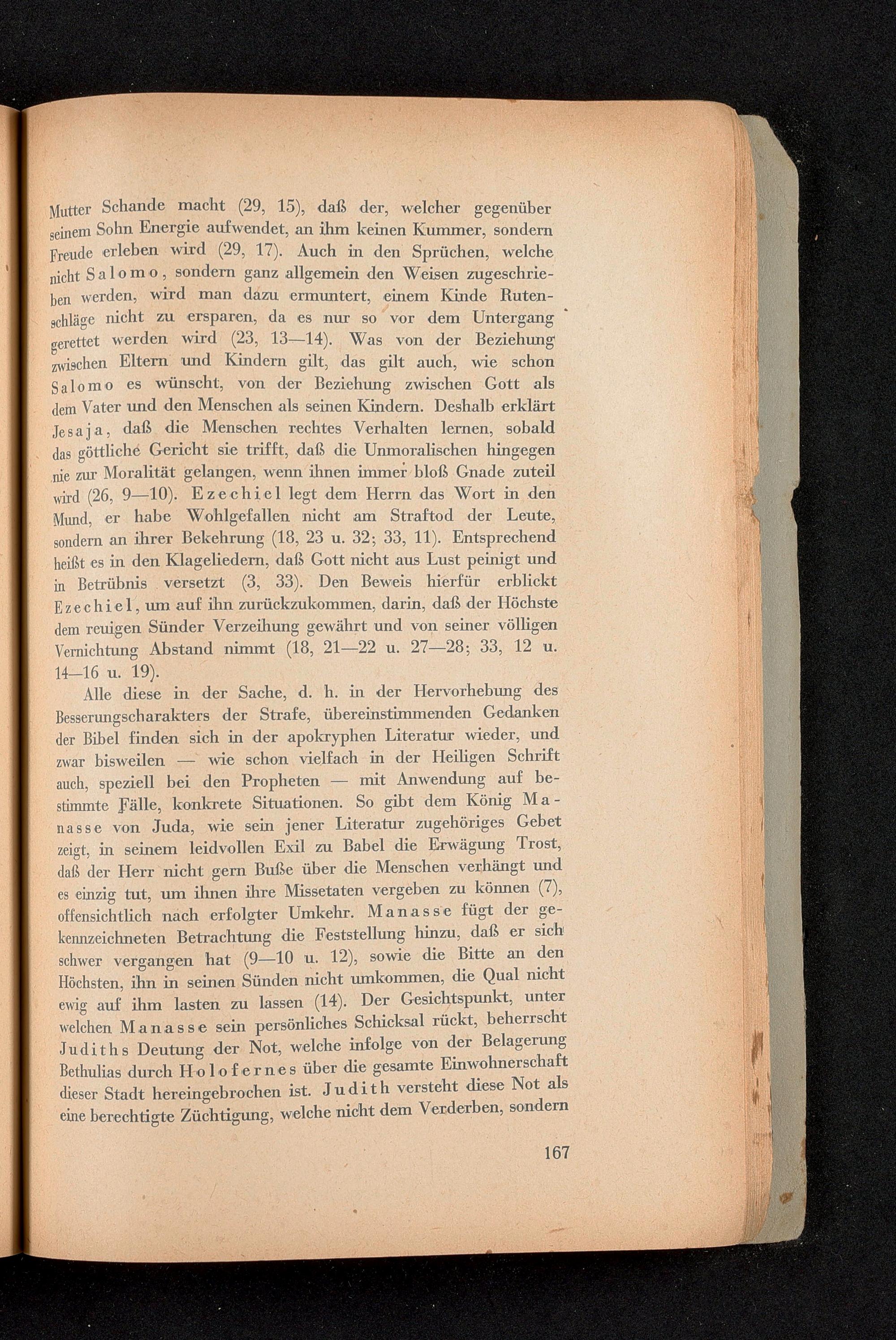 Mutter Schande macht (29, 15), daß der, welcher gegenüber seinem Sohn Energie aufwendet, an ihm keinen Kummer, sondern Freude erleben wird (29, 17). Auch in den Sprüchen, welche nicht Salomo, sondern ganz allgemein den Weisen zugeschrieben werden, wird man dazu ermuntert, einem Kinde Rutenschläge nicht zu ersparen, da es nur so vor dem Untergang gerettet werden wird (23, 13—14). Was von der Beziehung zwischen Eltern und Kindern gilt, das gilt auch, wie schon Salomo es wünscht, von der Beziehung zwischen Gott als dem Vater und den Menschen als seinen Kindern. Deshalb erklärt Jesaja, daß die Menschen rechtes Verhalten lernen, sobald das göttliche Gericht sie trifft, daß die Unmoralischen hingegen nie zur Moralität gelangen, wenn ihnen immer bloß Gnade zuteil wird (26, 9—10). Ezechiel legt dem Herrn das Wort in den Mund, er habe Wohlgefallen nicht am Straftod der Leute, sondern an ihrer Bekehrung (18, 23 u. 32; 33, 11). Entsprechend heißt es in den Klageliedern, daß Gott nicht aus Lust peinigt und in Betrübnis versetzt (3, 33). Den Beweis hierfür erblickt Ezechiel, um auf ihn zurückzukommen, darin, daß der Höchste dem reuigen Sünder Verzeihung gewährt und von seiner völligen Vernichtung Abstand nimmt (18, 21—22 u. 27—28; 33, 12 u. 14—16 u. 19).

Alle diese in der Sache, d. h. in der Hervorhebung des Besserungscharakters der Strafe, übereinstimmenden Gedanken der Bibel finden sich in der apokryphen Literatur wieder, und zwar bisweilen — wie schon vielfach in der Heiligen Schrift auch, speziell bei den Propheten — mit Anwendung auf bestimmte Fälle, konkrete Situationen. So gibt dem König Manasse von Juda, wie sein jener Literatur zugehöriges Gebet zeigt, in seinem leidvollen Exil zu Babel die Erwägung Trost, daß der Herr nicht gern Buße über die Menschen verhängt und es einzig tut, um ihnen ihre Missetaten vergeben zu können (7), offensichtlich nach erfolgter Umkehr. Manasse fügt der gekennzeichneten Betrachtung die Feststellung hinzu, daß er sich schwer vergangen hat (9—10 u. 12), sowie die Bitte an den Höchsten, ihn in seinen Sünden nicht umkommen, die Qual nicht ewig auf ihm lasten zu lassen (14). Der Gesichtspunkt, unter welchen Manasse sein persönliches Schicksal rückt, beherrscht Judiths Deutung der Not, welche infolge von der Belagerung Bethulias durch Holofernes über die gesamte Einwohnerschaft dieser Stadt hereingebrochen ist. Judith versteht diese Not als eine berechtigte Züchtigung, welche nicht dem Verderben, sondern

167